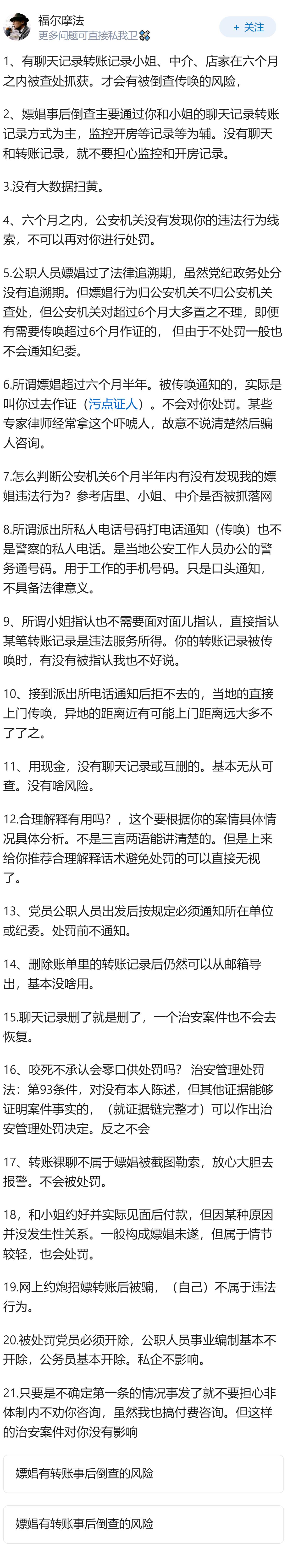 福尔摩法
更多问题可直接私我卫

+ 关注

1、有聊天记录转账记录小姐、中介、店家在六个月之内被查处抓获。才会有被倒查传唤的风险，

2、嫖娼事后倒查主要通过你和小姐的聊天记录转账记录方式为主，监控开房等记录等为辅。没有聊天和转账记录，就不要担心监控和开房记录。

3.没有大数据扫黄。

4、六个月之内，公安机关没有发现你的违法行为线索，不可以再对你进行处罚。

5.公职人员嫖娼过了法律追溯期，虽然党纪政务处分没有追溯期。但嫖娼行为归公安机关不归公安机关查处，但公安机关对超过6个月大多置之不理，即便有需要传唤超过6个月作证的， 但由于不处罚一般也不会通知纪委。

6.所谓嫖娼超过六个月半年。被传唤通知的，实际是叫你过去作证（污点证人）。不会对你处罚。某些专家律师经常拿这个吓唬人，故意不说清楚然后骗人咨询。

7.怎么判断公安机关6个月半年内有没有发现我的嫖娼违法行为？参考店里、小姐、中介是否被抓落网

8.所谓派出所私人电话号码打电话通知（传唤）也不是警察的私人电话。是当地公安工作人员办公的警务通号码。用于工作的手机号码。只是口头通知，不具备法律意义。

9、所谓小姐指认也不需要面对面儿指认，直接指认某笔转账记录是违法服务所得。你的转账记录被传唤时，有没有被指认我也不好说。

10、接到派出所电话通知后拒不去的，当地的直接上门传唤，异地的距离近有可能上门距离远大多不了了之。

11、用现金，没有聊天记录或互删的。基本无从可查。没有啥风险。

12.合理解释有用吗？，这个要根据你的案情具体情况具体分析。不是三言两语能讲清楚的。但是上来给你推荐合理解释话术避免处罚的可以直接无视了。

13、党员公职人员出发后按规定必须通知所在单位或纪委。处罚前不通知。

14、删除账单里的转账记录后仍然可以从邮箱导出，基本没啥用。

15.聊天记录删了就是删了，一个治安案件也不会去恢复。

16、咬死不承认会零口供处罚吗？ 治安管理处罚法：第93条件，对没有本人陈述，但其他证据能够证明案件事实的，（就证据链完整才）可以作出治安管理处罚决定。反之不会

17、转账裸聊不属于嫖娼被截图勒索，放心大胆去报警。不会被处罚。

18，和小姐约好并实际见面后付款，但因某种原因并没发生性关系。一般构成嫖娼未遂，但属于情节较轻，也会处罚。

19.网上约炮招嫖转账后被骗，（自己）不属于违法行为。

20.被处罚党员必须开除，公职人员事业编制基本不开除，公务员基本开除。私企不影响。

21.只要是不确定第一条的情况事发了就不要担心非体制内不劝你咨询，虽然我也搞付费咨询。但这样的治安案件对你没有影响

嫖娼有转账事后倒查的风险

嫖娼有转账事后倒查的风险